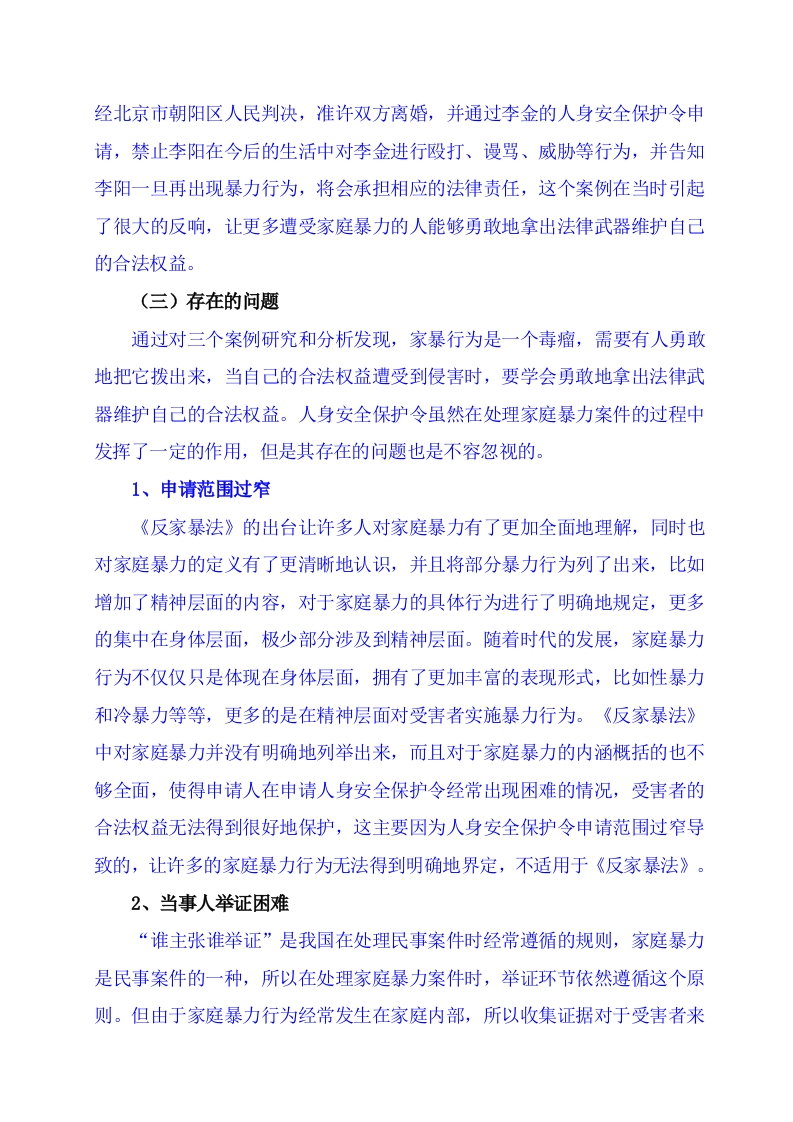 经北京市朝阳区人民判决，准许双方离婚，并通过李金的人身安全保护令申请，禁止李阳在今后的生活中对李金进行殴打、谩骂、威胁等行为，并告知李阳一旦再出现暴力行为，将会承担相应的法律责任，这个案例在当时引起了很大的反响，让更多遭受家庭暴力的人能够勇敢地拿出法律武器维护自己的合法权益。

（三）存在的问题

通过对三个案例研究和分析发现，家暴行为是一个毒瘤，需要有人勇敢地把它拨出来，当自己的合法权益遭受到侵害时，要学会勇敢地拿出法律武器维护自己的合法权益。人身安全保护令虽然在处理家庭暴力案件的过程中发挥了一定的作用，但是其存在的问题也是不容忽视的。

1、申请范围过窄

《反家暴法》的出台让许多人对家庭暴力有了更加全面地理解，同时也对家庭暴力的定义有了更清晰地认识，并且将部分暴力行为列了出来，比如增加了精神层面的内容，对于家庭暴力的具体行为进行了明确地规定，更多的集中在身体层面，极少部分涉及到精神层面。随着时代的发展，家庭暴力行为不仅仅只是体现在身体层面，拥有了更加丰富的表现形式，比如性暴力和冷暴力等等，更多的是在精神层面对受害者实施暴力行为。《反家暴法》中对家庭暴力并没有明确地列举出来，而且对于家庭暴力的内涵概括的也不够全面，使得申请人在申请人身安全保护令经常出现困难的情况，受害者的合法权益无法得到很好地保护，这主要因为人身安全保护令申请范围过窄导致的，让许多的家庭暴力行为无法得到明确地界定，不适用于《反家暴法》。

2、当事人举证困难

“谁主张谁举证”是我国在处理民事案件时经常遵循的规则，家庭暴力是民事案件的一种，所以在处理家庭暴力案件时，举证环节依然遵循这个原则。但由于家庭暴力行为经常发生在家庭内部，所以收集证据对于受害者来